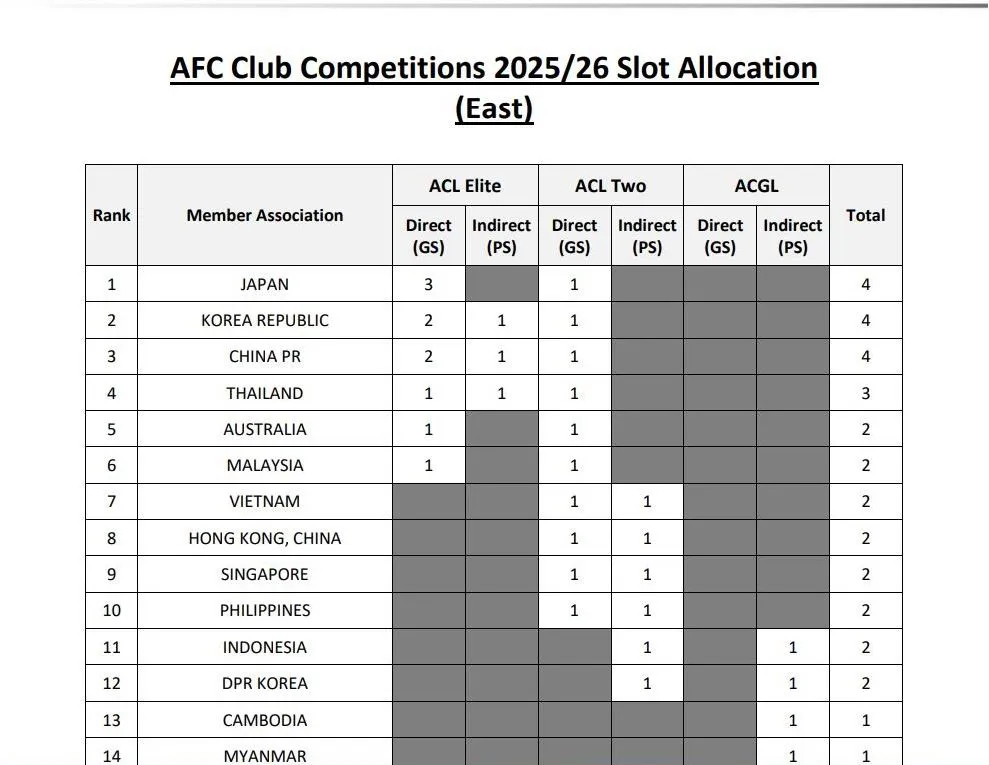 AFC Club Competitions 2025/26 Slot Allocation
(East)

| Rank | Member Association | ACL Elite Direct (GS) | ACL Elite Indirect (PS) | ACL Two Direct (GS) | ACL Two Indirect (PS) | ACGL Direct (GS) | ACGL Indirect (PS) | Total |
|---|---|---|---|---|---|---|---|---|
| 1 | JAPAN | 3 | | 1 | | | | 4 |
| 2 | KOREA REPUBLIC | 2 | 1 | 1 | | | | 4 |
| 3 | CHINA PR | 2 | 1 | 1 | | | | 4 |
| 4 | THAILAND | 1 | 1 | 1 | | | | 3 |
| 5 | AUSTRALIA | 1 | | 1 | | | | 2 |
| 6 | MALAYSIA | 1 | | 1 | | | | 2 |
| 7 | VIETNAM | | | 1 | 1 | | | 2 |
| 8 | HONG KONG, CHINA | | | 1 | 1 | | | 2 |
| 9 | SINGAPORE | | | 1 | 1 | | | 2 |
| 10 | PHILIPPINES | | | 1 | 1 | | | 2 |
| 11 | INDONESIA | | | | 1 | | 1 | 2 |
| 12 | DPR KOREA | | | | 1 | | 1 | 2 |
| 13 | CAMBODIA | | | | | | 1 | 1 |
| 14 | MYANMAR | | | | | | 1 | 1 |